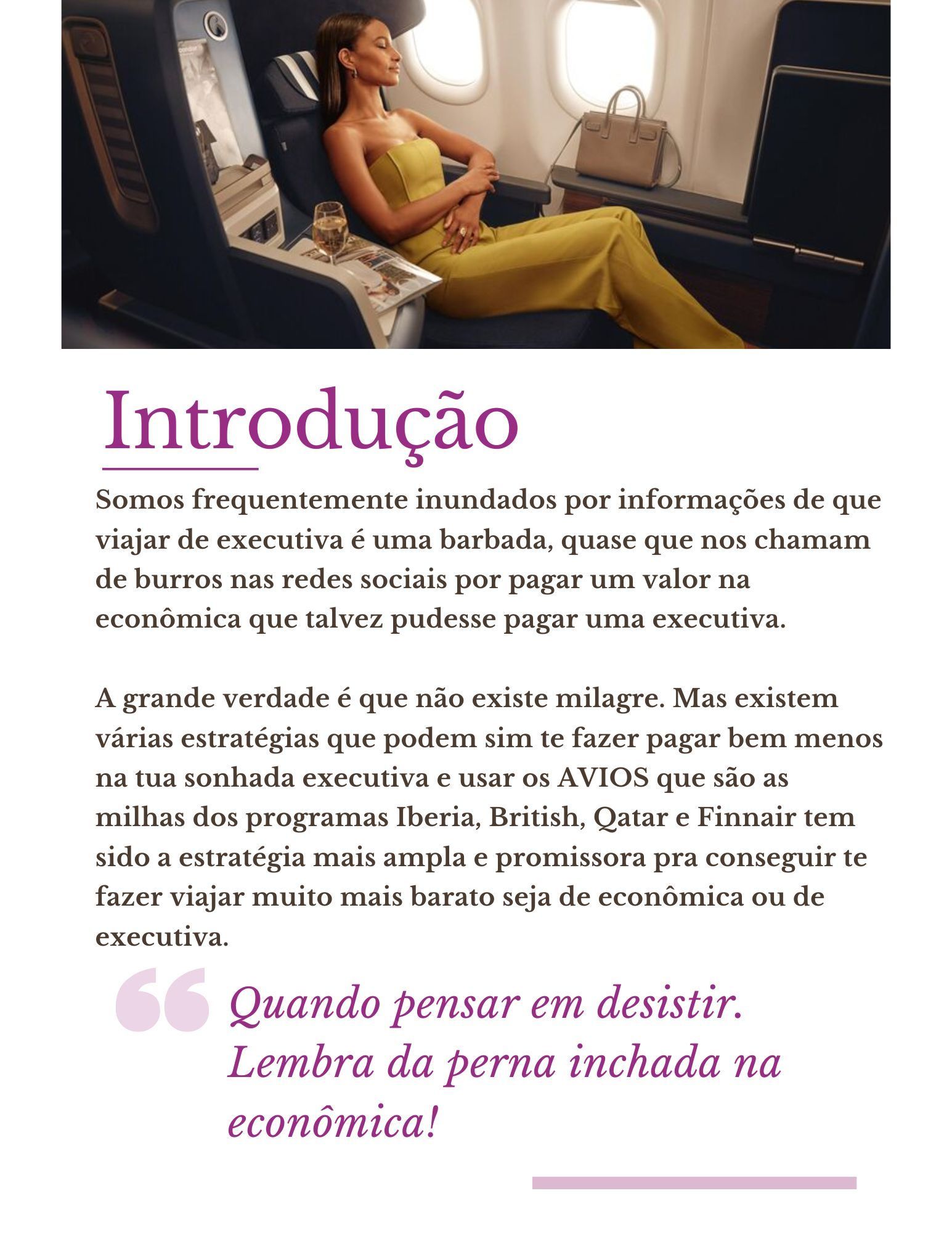 Introdução

Somos frequentemente inundados por informações de que viajar de executiva é uma barbada, quase que nos chamam de burros nas redes sociais por pagar um valor na econômica que talvez pudesse pagar uma executiva.

A grande verdade é que não existe milagre. Mas existem várias estratégias que podem sim te fazer pagar bem menos na tua sonhada executiva e usar os AVIOS que são as milhas dos programas Iberia, British, Qatar e Finnair tem sido a estratégia mais ampla e promissora pra conseguir te fazer viajar muito mais barato seja de econômica ou de executiva.

Quando pensar em desistir. Lembra da perna inchada na econômica!